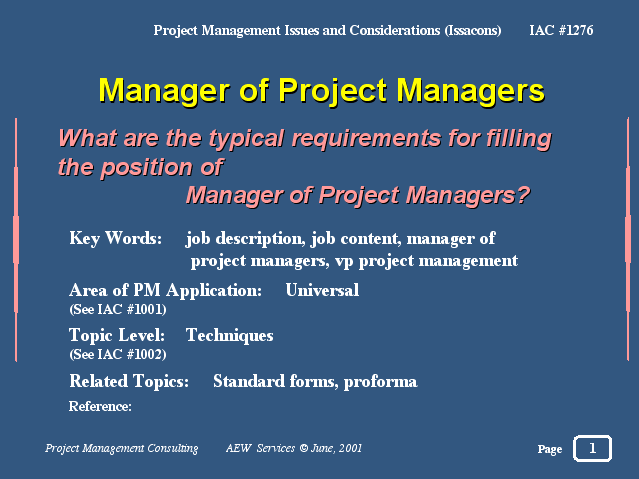 Project Management Issues and Considerations (Issacons) IAC #1276

Manager of Project Managers

What are the typical requirements for filling the position of Manager of Project Managers?

Key Words: job description, job content, manager of project managers, vp project management

Area of PM Application: Universal
(See IAC #1001)

Topic Level: Techniques
(See IAC #1002)

Related Topics: Standard forms, proforma

Reference:

Project Management Consulting AEW Services © June, 2001

Page 1